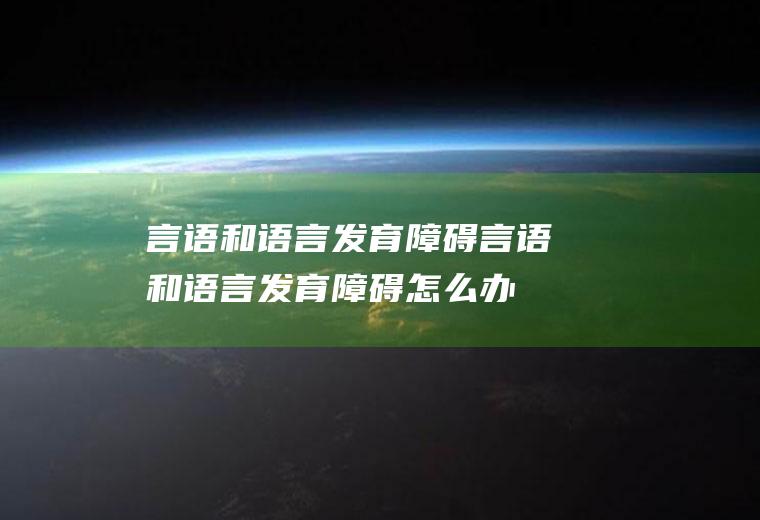 言语和语言发育障碍言语和语言发育障碍怎么办